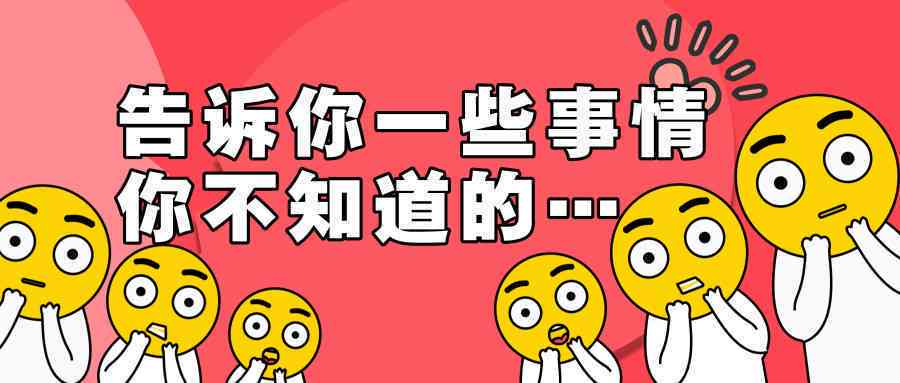 告诉你一些事情
你不知道的…